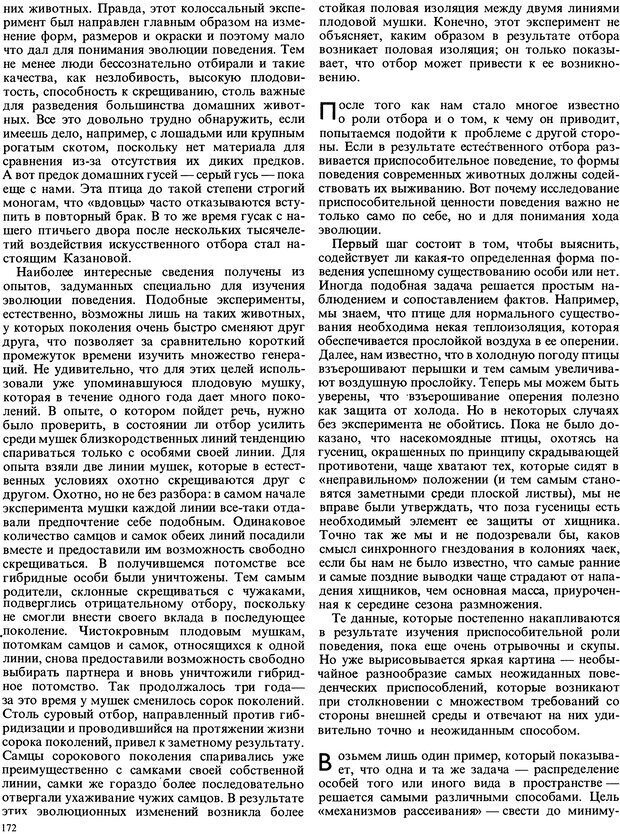 них животных. Правда, этот колоссальный эксперимент был направлен главным образом на изменение форм, размеров и окраски и поэтому мало что дал для понимания эволюции поведения. Тем не менее люди бессознательно отбирали и такие качества, как незлобивость, высокую плодовитость, способность к скрещиванию, столь важные для разведения большинства домашних животных. Все это довольно трудно обнаружить, если имеешь дело, например, с лошадьми или крупным рогатым скотом, поскольку нет материала для сравнения из-за отсутствия их диких предков. А вот предок домашних гусей — серый гусь — пока еще с нами. Эта птица до такой степени строгий моногам, что «вдовцы» часто отказываются вступить в повторный брак. В то же время гусак с нашего птичьего двора после нескольких тысячелетий воздействия искусственного отбора стал настоящим Казановой.

Наиболее интересные сведения получены из опытов, задуманных специально для изучения эволюции поведения. Подобные эксперименты, естественно, возможны лишь на таких животных, у которых поколения очень быстро сменяют друг друга, что позволяет за сравнительно короткий промежуток времени изучить множество генераций. Не удивительно, что для этих целей использовали уже упоминавшуюся плодовую мушку, которая в течение одного года дает много поколений. В опыте, о котором пойдет речь, нужно было проверить, в состоянии ли отбор усилить среди мушек близкородственных линий тенденцию спариваться только с особями своей линии. Для опыта взяли две линии мушек, которые в естественных условиях охотно скрещиваются друг с другом. Охотно, но не без разбора: в самом начале эксперимента мушки каждой линии все-таки отдавали предпочтение себе подобным. Одинаковое количество самцов и самок обеих линий посадили вместе и предоставили им возможность свободно скрещиваться. В получившемся потомстве все гибридные особи были уничтожены. Тем самым родители, склонные скрещиваться с чужаками, подверглись отрицательному отбору, поскольку не смогли внести своего вклада в последующее поколение. Чистокровным плодовым мушкам, потомкам самцов и самок, относящихся к одной линии, снова предоставили возможность свободно выбирать партнера и вновь уничтожили гибридное потомство. Так продолжалось три года— за это время у мушек сменилось сорок поколений. Столь суровый отбор, направленный против гибридизации и проводившийся на протяжении жизни сорока поколений, привел к заметному результату. Самцы сорокового поколения спаривались уже преимущественно с самками своей собственной линии, самки же гораздо более последовательно отвергали ухаживание чужих самцов. В результате этих эволюционных изменений возникла более стойкая половая изоляция между двумя линиями плодовой мушки. Конечно, этот эксперимент не объясняет, каким образом в результате отбора возникает половая изоляция; он только показывает, что отбор может привести к ее возникновению.

После того как нам стало многое известно о роли отбора и о том, к чему он приводит, попытаемся подойти к проблеме с другой стороны. Если в результате естественного отбора развивается приспособительное поведение, то формы поведения современных животных должны содействовать их выживанию. Вот почему исследование приспособительной ценности поведения важно не только само по себе, но и для понимания хода эволюции.

Первый шаг состоит в том, чтобы выяснить, содействует ли какая-то определенная форма поведения успешному существованию особи или нет. Иногда подобная задача решается простым наблюдением и сопоставлением фактов. Например, мы знаем, что птице для нормального существования необходима некая теплоизоляция, которая обеспечивается прослойкой воздуха в ее оперении. Далее, нам известно, что в холодную погоду птицы взъерошивают перышки и тем самым увеличивают воздушную прослойку. Теперь мы можем быть уверены, что взъерошивание оперения полезно как защита от холода. Но в некоторых случаях без эксперимента не обойтись. Пока не было доказано, что насекомоядные птицы, охотясь на гусениц, окрашенных по принципу скрадывающей противотени, чаще хватают тех, которые сидят в «неправильном» положении (и тем самым становятся заметными среди плоской листвы), мы не вправе были утверждать, что поза гусеницы есть необходимый элемент ее защиты от хищника. Точно так же мы и не подозревали бы, каков смысл синхронного гнездования в колониях чаек, если бы нам не было известно, что самые ранние и самые поздние выводки чаще страдают от нападения хищников, чем основная масса, приуроченная к середине сезона размножения.

Те данные, которые постепенно накапливаются в результате изучения приспособительной роли поведения, пока еще очень отрывочны и скупы. Но уже вырисовывается яркая картина — необычайное разнообразие самых неожиданных поведенческих приспособлений, которые возникают при столкновении с множеством требований со стороны внешней среды и отвечают на них удивительно точно и неожиданным способом.

Возьмем лишь один пример, который показывает, что одна и та же задача — распределение особей того или иного вида в пространстве — решается самыми различными способами. Цель «механизмов рассеивания» — свести до миниму-

172